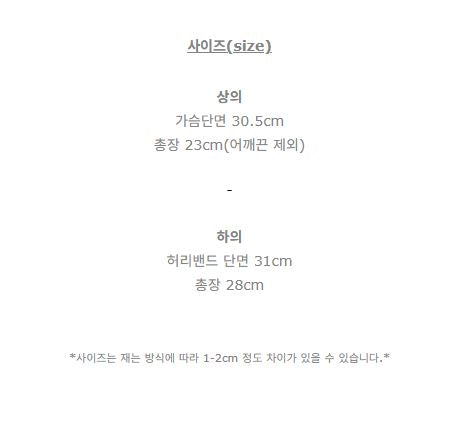 사이즈(size)

상의
가슴단면 30.5cm
총장 23cm(어깨끈 제외)

-

하의
허리밴드 단면 31cm
총장 28cm

*사이즈는 재는 방식에 따라 1-2cm 정도 차이가 있을 수 있습니다.*